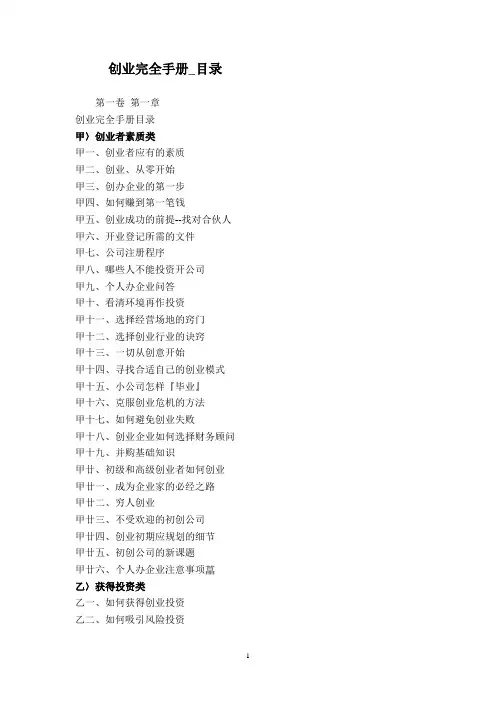 创业完全手册_目录

第一卷 第一章

创业完全手册目录

甲）创业者素质类

甲一、创业者应有的素质

甲二、创业、从零开始

甲三、创办企业的第一步

甲四、如何赚到第一笔钱

甲五、创业成功的前提--找对合伙人

甲六、开业登记所需的文件

甲七、公司注册程序

甲八、哪些人不能投资开公司

甲九、个人办企业问答

甲十、看清环境再作投资

甲十一、选择经营场地的窍门

甲十二、选择创业行业的诀窍

甲十三、一切从创意开始

甲十四、寻找合适自己的创业模式

甲十五、小公司怎样『毕业』

甲十六、克服创业危机的方法

甲十七、如何避免创业失败

甲十八、创业企业如何选择财务顾问

甲十九、并购基础知识

甲廿、初级和高级创业者如何创业

甲廿一、成为企业家的必经之路

甲廿二、穷人创业

甲廿三、不受欢迎的初创公司

甲廿四、创业初期应规划的细节

甲廿五、初创公司的新课题

甲廿六、个人办企业注意事项篇

乙）获得投资类

乙一、如何获得创业投资

乙二、如何吸引风险投资

1